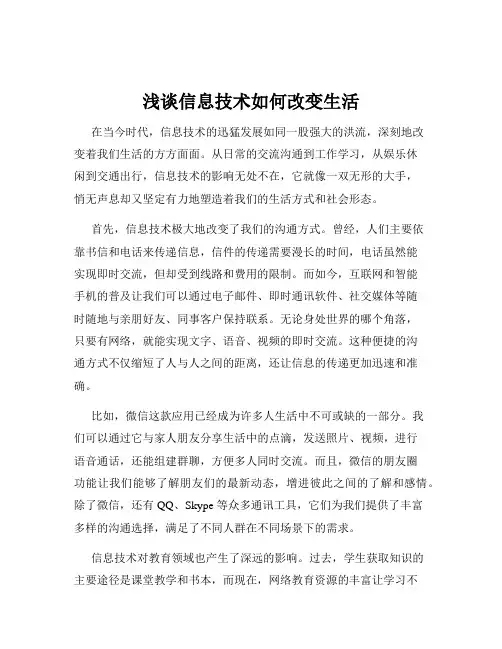 浅谈信息技术如何改变生活

在当今时代，信息技术的迅猛发展如同一股强大的洪流，深刻地改变着我们生活的方方面面。从日常的交流沟通到工作学习，从娱乐休闲到交通出行，信息技术的影响无处不在，它就像一双无形的大手，悄无声息却又坚定有力地塑造着我们的生活方式和社会形态。

首先，信息技术极大地改变了我们的沟通方式。曾经，人们主要依靠书信和电话来传递信息，信件的传递需要漫长的时间，电话虽然能实现即时交流，但却受到线路和费用的限制。而如今，互联网和智能手机的普及让我们可以通过电子邮件、即时通讯软件、社交媒体等随时随地与亲朋好友、同事客户保持联系。无论身处世界的哪个角落，只要有网络，就能实现文字、语音、视频的即时交流。这种便捷的沟通方式不仅缩短了人与人之间的距离，还让信息的传递更加迅速和准确。

比如，微信这款应用已经成为许多人生活中不可或缺的一部分。我们可以通过它与家人朋友分享生活中的点滴，发送照片、视频，进行语音通话，还能组建群聊，方便多人同时交流。而且，微信的朋友圈功能让我们能够了解朋友们的最新动态，增进彼此之间的了解和感情。除了微信，还有 QQ、Skype 等众多通讯工具，它们为我们提供了丰富多样的沟通选择，满足了不同人群在不同场景下的需求。

信息技术对教育领域也产生了深远的影响。过去，学生获取知识的主要途径是课堂教学和书本，而现在，网络教育资源的丰富让学习不